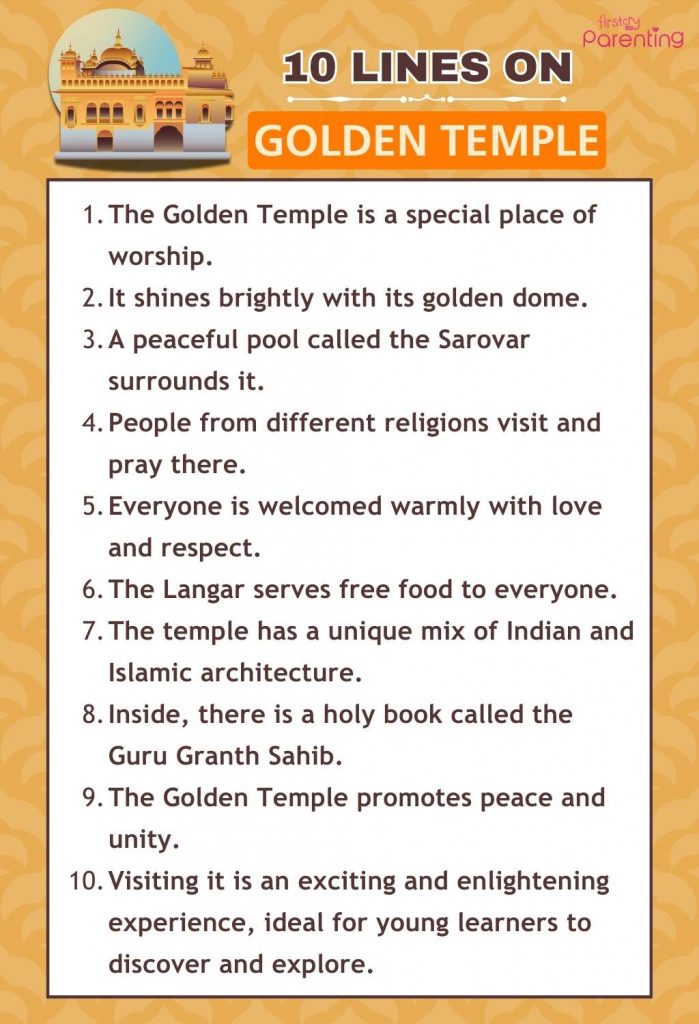 firstcry Parenting

10 LINES ON

GOLDEN TEMPLE

1. The Golden Temple is a special place of worship.
2. It shines brightly with its golden dome.
3. A peaceful pool called the Sarovar surrounds it.
4. People from different religions visit and pray there.
5. Everyone is welcomed warmly with love and respect.
6. The Langar serves free food to everyone.
7. The temple has a unique mix of Indian and Islamic architecture.
8. Inside, there is a holy book called the Guru Granth Sahib.
9. The Golden Temple promotes peace and unity.
10. Visiting it is an exciting and enlightening experience, ideal for young learners to discover and explore.